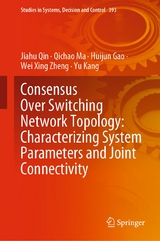 Studies in Systems, Decision and Control 393

Jiahu Qin · Qichao Ma · Huijun Gao · Wei Xing Zheng · Yu Kang

Consensus Over Switching Network Topology: Characterizing System Parameters and Joint Connectivity

Springer